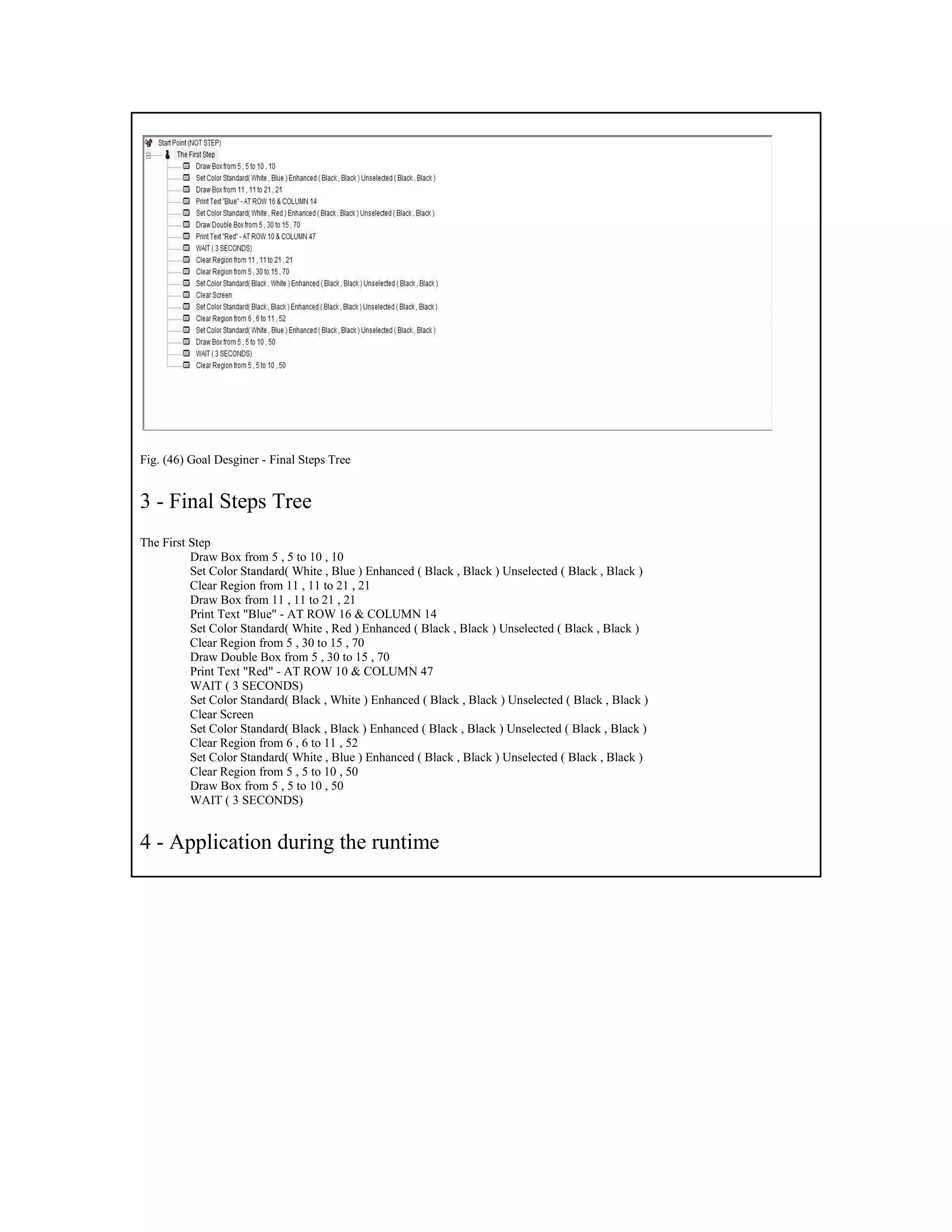 Start Point (NOT STEP)
The First Step
Draw Box from 5 , 5 to 10 , 10
Set Color Standard( White , Blue ) Enhanced ( Black , Black ) Unselected ( Black , Black )
Draw Box from 11 , 11 to 21 , 21
Print Text "Blue" - AT ROW 16 & COLUMN 14
Set Color Standard( White , Red ) Enhanced ( Black , Black ) Unselected ( Black , Black )
Draw Double Box from 5 , 30 to 15 , 70
Print Text "Red" - AT ROW 10 & COLUMN 47
WAIT ( 3 SECONDS)
Clear Region from 11 , 11 to 21 , 21
Clear Region from 5 , 30 to 15 , 70
Set Color Standard( Black , White ) Enhanced ( Black , Black ) Unselected ( Black , Black )
Clear Screen
Set Color Standard( Black , Black ) Enhanced ( Black , Black ) Unselected ( Black , Black )
Clear Region from 6 , 6 to 11 , 52
Set Color Standard( White , Blue ) Enhanced ( Black , Black ) Unselected ( Black , Black )
Draw Box from 5 , 5 to 10 , 50
WAIT ( 3 SECONDS)
Clear Region from 5 , 5 to 10 , 50

Fig. (46) Goal Desginer - Final Steps Tree

3 - Final Steps Tree

The First Step
Draw Box from 5 , 5 to 10 , 10
Set Color Standard( White , Blue ) Enhanced ( Black , Black ) Unselected ( Black , Black )
Clear Region from 11 , 11 to 21 , 21
Draw Box from 11 , 11 to 21 , 21
Print Text "Blue" - AT ROW 16 & COLUMN 14
Set Color Standard( White , Red ) Enhanced ( Black , Black ) Unselected ( Black , Black )
Clear Region from 5 , 30 to 15 , 70
Draw Double Box from 5 , 30 to 15 , 70
Print Text "Red" - AT ROW 10 & COLUMN 47
WAIT ( 3 SECONDS)
Set Color Standard( Black , White ) Enhanced ( Black , Black ) Unselected ( Black , Black )
Clear Screen
Set Color Standard( Black , Black ) Enhanced ( Black , Black ) Unselected ( Black , Black )
Clear Region from 6 , 6 to 11 , 52
Set Color Standard( White , Blue ) Enhanced ( Black , Black ) Unselected ( Black , Black )
Clear Region from 5 , 5 to 10 , 50
Draw Box from 5 , 5 to 10 , 50
WAIT ( 3 SECONDS)

4 - Application during the runtime